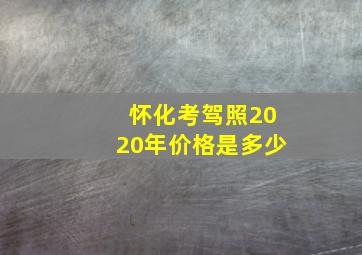 怀化考驾照2020年价格是多少